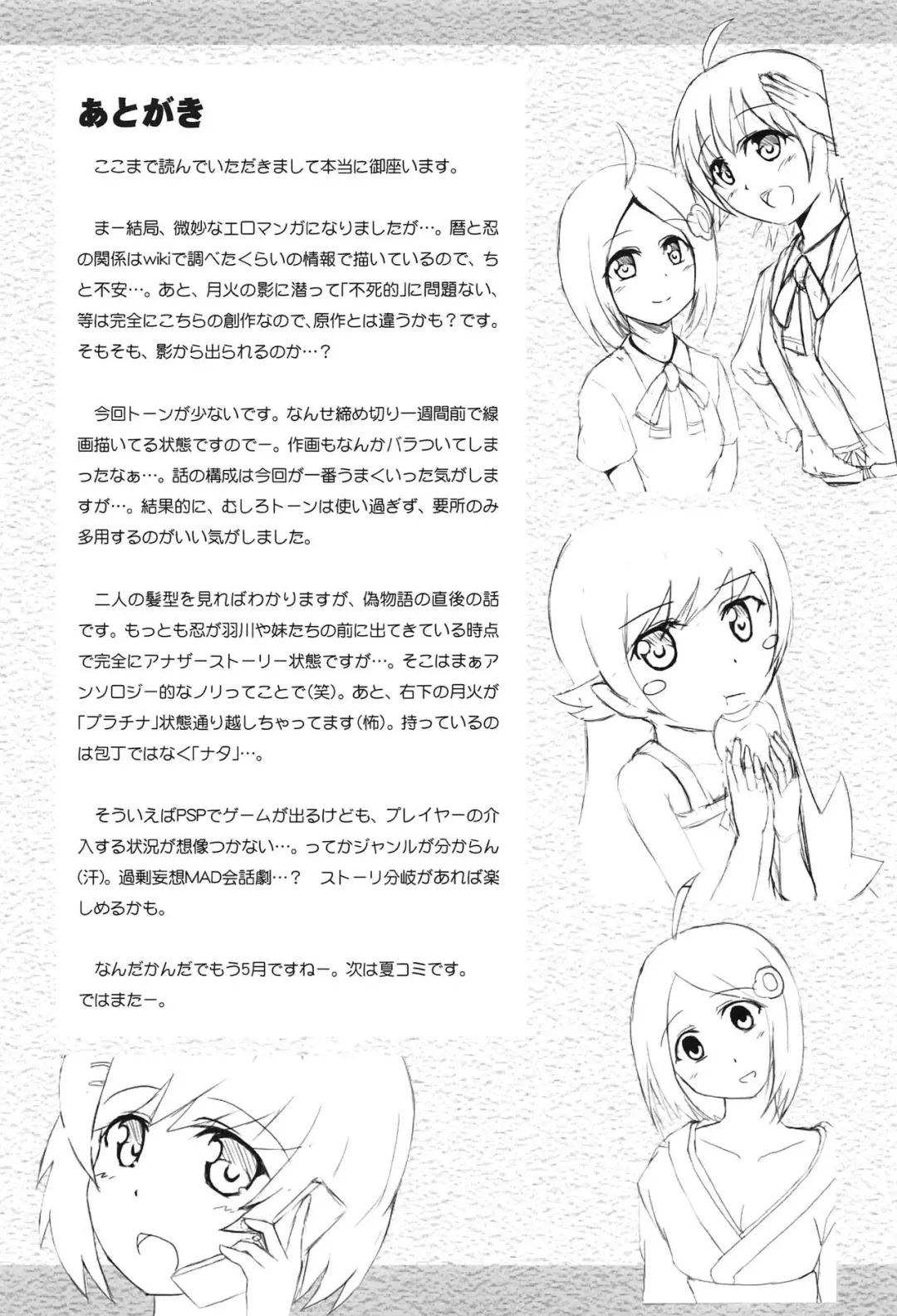 あとがき

ここまで読んでいただきまして本当に御座います。

まー結局、微妙なエロマンガになりましたが…。暦と忍の関係はwikiで調べたくらいの情報で描いているので、ちと不安…。あと、月火の影に潜って「不死的」に問題ない、等は完全にこちらの創作なので、原作とは違うかも？です。そもそも、影から出られるのか…？

今回トーンが少ないです。なんせ締め切り一週間前で線画描いてる状態ですのでー。作画もなんかバラついてしまったなぁ…。話の構成は今回が一番うまくいった気がしますが…。結果的に、むしろトーンは使い過ぎず、要所のみ多用するのがいい気がしました。

二人の髪型を見ればわかりますが、偽物語の直後の話です。もっとも忍が羽川や妹たちの前に出てきている時点で完全にアナザーストーリー状態ですが…。そこはまぁアンソロジー的なノリってことで(笑)。あと、右下の月火が「プラチナ」状態通り越しちゃってます(怖)。持っているのは包丁ではなく「ナタ」…。

そういえばPSPでゲームが出るけども、プレイヤーの介入する状況が想像つかない…。ってかジャンルが分からん(汗)。過剰妄想MAD会話劇…？ ストーリ分岐があれば楽しめるかも。

なんだかんだでもう5月ですねー。次は夏コミです。
ではまたー。